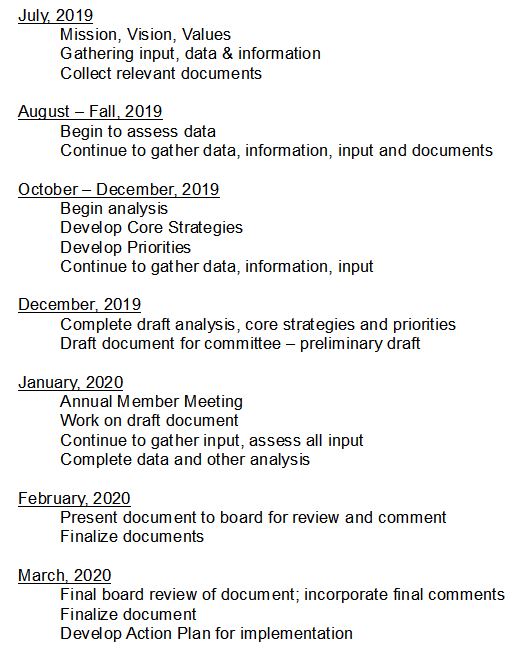 July, 2019
Mission, Vision, Values
Gathering input, data & information
Collect relevant documents

August – Fall, 2019
Begin to assess data
Continue to gather data, information, input and documents

October – December, 2019
Begin analysis
Develop Core Strategies
Develop Priorities
Continue to gather data, information, input

December, 2019
Complete draft analysis, core strategies and priorities
Draft document for committee – preliminary draft

January, 2020
Annual Member Meeting
Work on draft document
Continue to gather input, assess all input
Complete data and other analysis

February, 2020
Present document to board for review and comment
Finalize documents

March, 2020
Final board review of document; incorporate final comments
Finalize document
Develop Action Plan for implementation